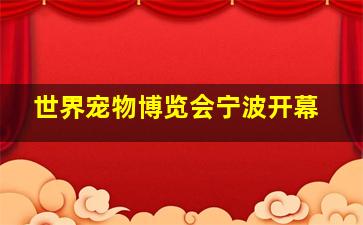 世界宠物博览会宁波开幕